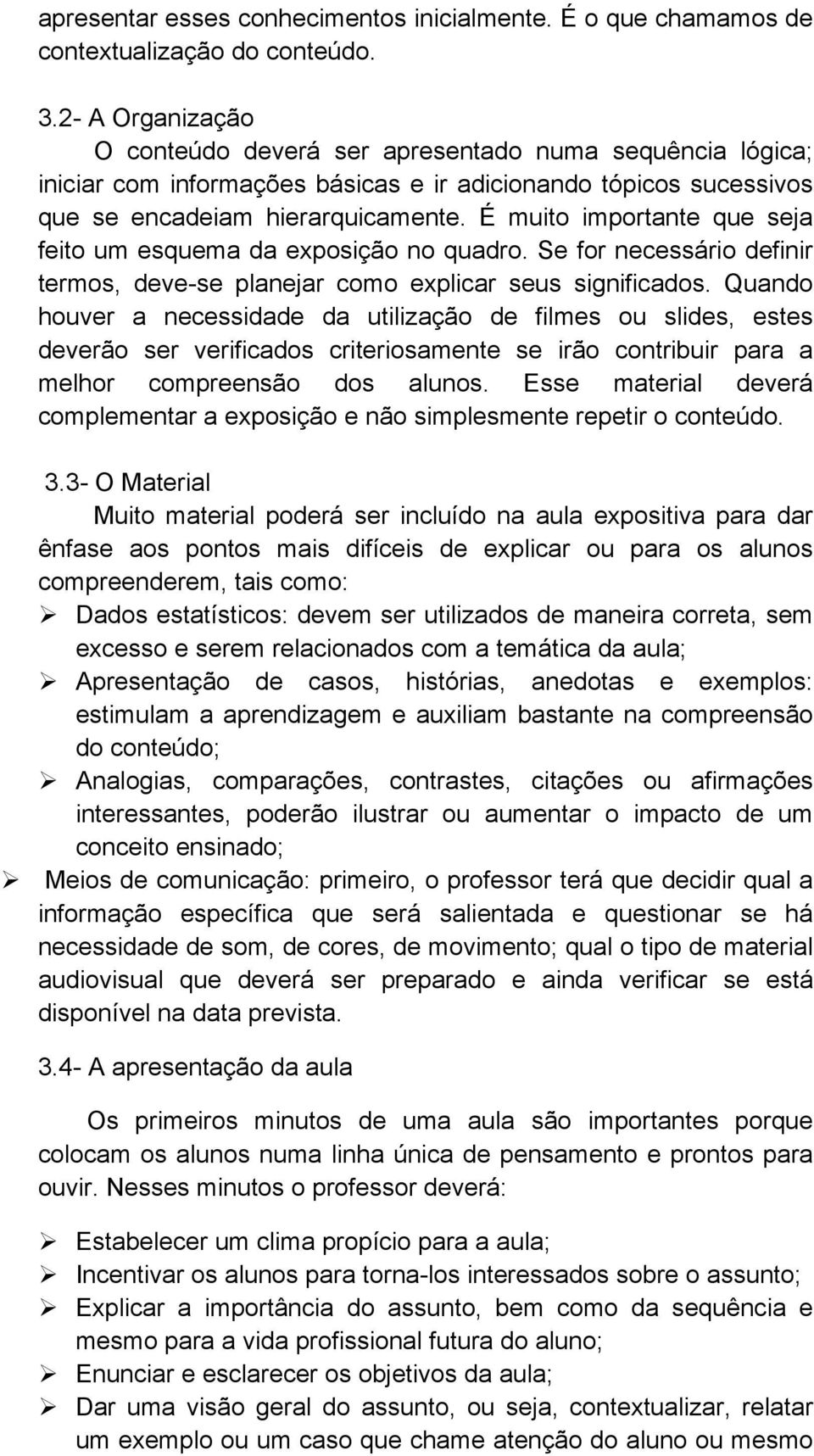 apresentar esses conhecimentos inicialmente. É o que chamamos de contextualização do conteúdo.

3.2- A Organização

O conteúdo deverá ser apresentado numa sequência lógica; iniciar com informações básicas e ir adicionando tópicos sucessivos que se encadeiam hierarquicamente. É muito importante que seja feito um esquema da exposição no quadro. Se for necessário definir termos, deve-se planejar como explicar seus significados. Quando houver a necessidade da utilização de filmes ou slides, estes deverão ser verificados criteriosamente se irão contribuir para a melhor compreensão dos alunos. Esse material deverá complementar a exposição e não simplesmente repetir o conteúdo.

3.3- O Material

Muito material poderá ser incluído na aula expositiva para dar ênfase aos pontos mais difíceis de explicar ou para os alunos compreenderem, tais como:

➢ Dados estatísticos: devem ser utilizados de maneira correta, sem excesso e serem relacionados com a temática da aula;
➢ Apresentação de casos, histórias, anedotas e exemplos: estimulam a aprendizagem e auxiliam bastante na compreensão do conteúdo;
➢ Analogias, comparações, contrastes, citações ou afirmações interessantes, poderão ilustrar ou aumentar o impacto de um conceito ensinado;
➢ Meios de comunicação: primeiro, o professor terá que decidir qual a informação específica que será salientada e questionar se há necessidade de som, de cores, de movimento; qual o tipo de material audiovisual que deverá ser preparado e ainda verificar se está disponível na data prevista.

3.4- A apresentação da aula

Os primeiros minutos de uma aula são importantes porque colocam os alunos numa linha única de pensamento e prontos para ouvir. Nesses minutos o professor deverá:

➢ Estabelecer um clima propício para a aula;
➢ Incentivar os alunos para torna-los interessados sobre o assunto;
➢ Explicar a importância do assunto, bem como da sequência e mesmo para a vida profissional futura do aluno;
➢ Enunciar e esclarecer os objetivos da aula;
➢ Dar uma visão geral do assunto, ou seja, contextualizar, relatar um exemplo ou um caso que chame atenção do aluno ou mesmo